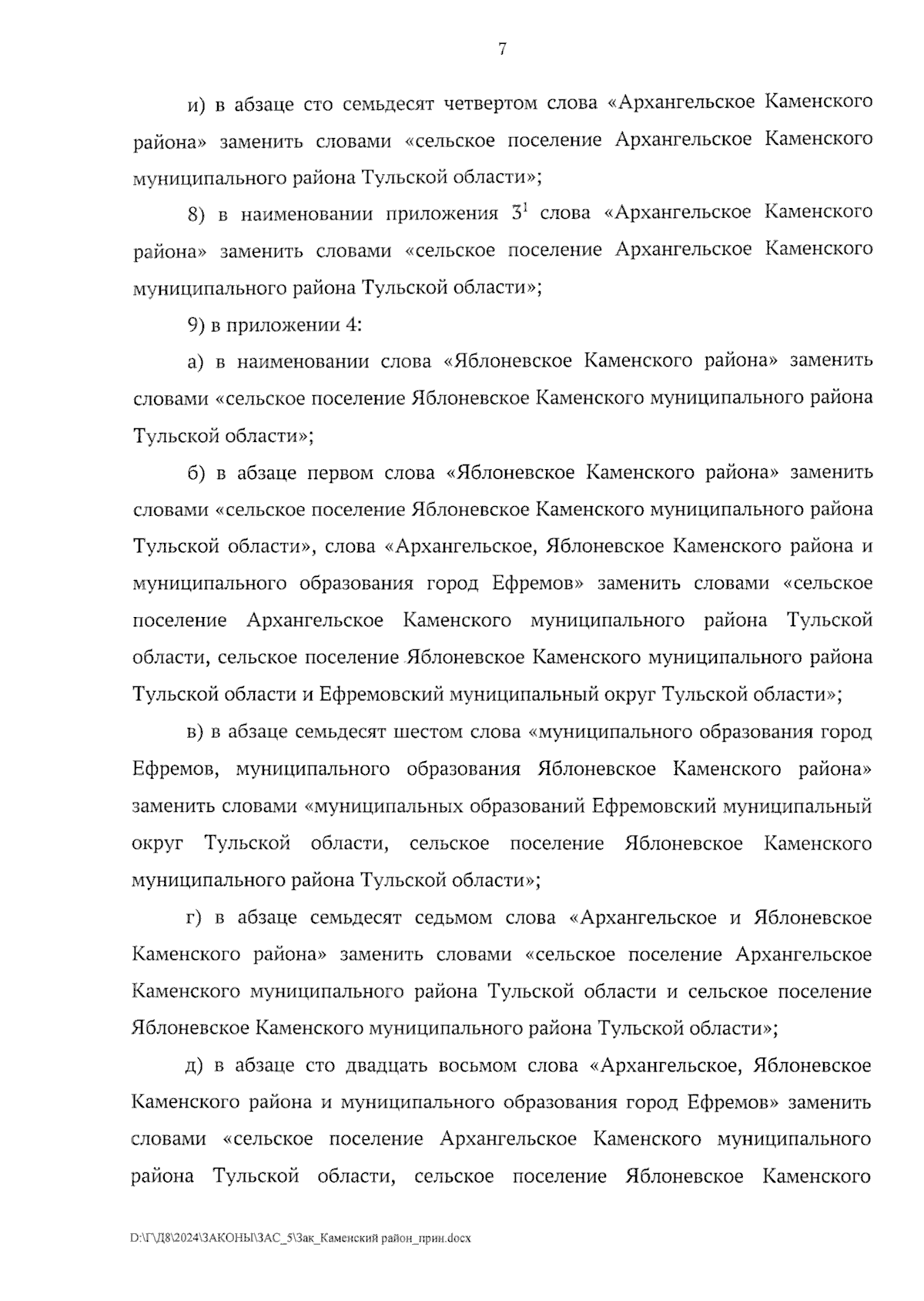 7

и) в абзаце сто семьдесят четвертом слова «Архангельское Каменского района» заменить словами «сельское поселение Архангельское Каменского муниципального района Тульской области»;

8) в наименовании приложения $3^1$ слова «Архангельское Каменского района» заменить словами «сельское поселение Архангельское Каменского муниципального района Тульской области»;

9) в приложении 4:

а) в наименовании слова «Яблоневское Каменского района» заменить словами «сельское поселение Яблоневское Каменского муниципального района Тульской области»;

б) в абзаце первом слова «Яблоневское Каменского района» заменить словами «сельское поселение Яблоневское Каменского муниципального района Тульской области», слова «Архангельское, Яблоневское Каменского района и муниципального образования город Ефремов» заменить словами «сельское поселение Архангельское Каменского муниципального района Тульской области, сельское поселение Яблоневское Каменского муниципального района Тульской области и Ефремовский муниципальный округ Тульской области»;

в) в абзаце семьдесят шестом слова «муниципального образования город Ефремов, муниципального образования Яблоневское Каменского района» заменить словами «муниципальных образований Ефремовский муниципальный округ Тульской области, сельское поселение Яблоневское Каменского муниципального района Тульской области»;

г) в абзаце семьдесят седьмом слова «Архангельское и Яблоневское Каменского района» заменить словами «сельское поселение Архангельское Каменского муниципального района Тульской области и сельское поселение Яблоневское Каменского муниципального района Тульской области»;

д) в абзаце сто двадцать восьмом слова «Архангельское, Яблоневское Каменского района и муниципального образования город Ефремов» заменить словами «сельское поселение Архангельское Каменского муниципального района Тульской области, сельское поселение Яблоневское Каменского

D:\Г\Д8\2024\ЗАКОНЫ\ЗАС_5\Зак_Каменский район_прин.docx